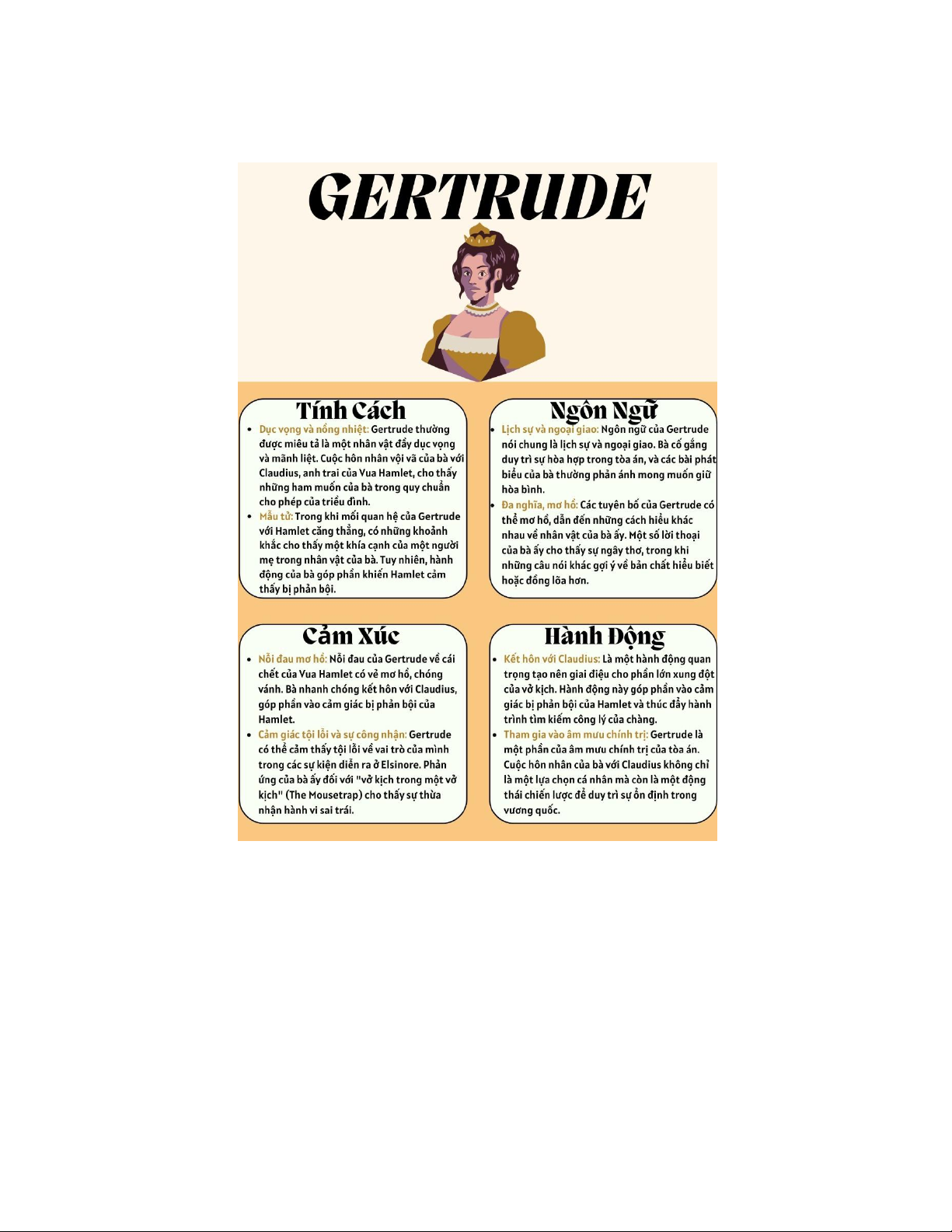 GERTRUDE

Tính Cách

- Dục vọng và nồng nhiệt: Gertrude thường được miêu tả là một nhân vật đầy dục vọng và mãnh liệt. Cuộc hôn nhân vội vã của bà với Claudius, anh trai của Vua Hamlet, cho thấy những ham muốn của bà trong quy chuẩn cho phép của triều đình.
- Mẫu tử: Trong khi mối quan hệ của Gertrude với Hamlet căng thẳng, có những khoảnh khắc cho thấy một khía cạnh của một người mẹ trong nhân vật của bà. Tuy nhiên, hành động của bà góp phần khiến Hamlet cảm thấy bị phản bội.

Ngôn Ngữ

- Lịch sự và ngoại giao: Ngôn ngữ của Gertrude nói chung là lịch sự và ngoại giao. Bà cố gắng duy trì sự hòa hợp trong tòa án, và các bài phát biểu của bà thường phản ánh mong muốn giữ hòa bình.
- Đa nghĩa, mơ hồ: Các tuyên bố của Gertrude có thể mơ hồ, dẫn đến những cách hiểu khác nhau về nhân vật của bà ấy. Một số lời thoại của bà ấy cho thấy sự ngây thơ, trong khi những câu nói khác gợi ý về bản chất hiểu biết hoặc đồng lõa hơn.

Cảm Xúc

- Nỗi đau mơ hồ: Nỗi đau của Gertrude về cái chết của Vua Hamlet có vẻ mơ hồ, chóng vánh. Bà nhanh chóng kết hôn với Claudius, góp phần vào cảm giác bị phản bội của Hamlet.
- Cảm giác tội lỗi và sự công nhận: Gertrude có thể cảm thấy tội lỗi về vai trò của mình trong các sự kiện diễn ra ở Elsinore. Phản ứng của bà ấy đối với "vở kịch trong một vở kịch" (The Mousetrap) cho thấy sự thừa nhận hành vi sai trái.

Hành Động

- Kết hôn với Claudius: Là một hành động quan trọng tạo nên giai điệu cho phần lớn xung đột của vở kịch. Hành động này góp phần vào cảm giác bị phản bội của Hamlet và thúc đẩy hành trình tìm kiếm công lý của chàng.
- Tham gia vào âm mưu chính trị: Gertrude là một phần của âm mưu chính trị của tòa án. Cuộc hôn nhân của bà với Claudius không chỉ là một lựa chọn cá nhân mà còn là một động thái chiến lược để duy trì sự ổn định trong vương quốc.